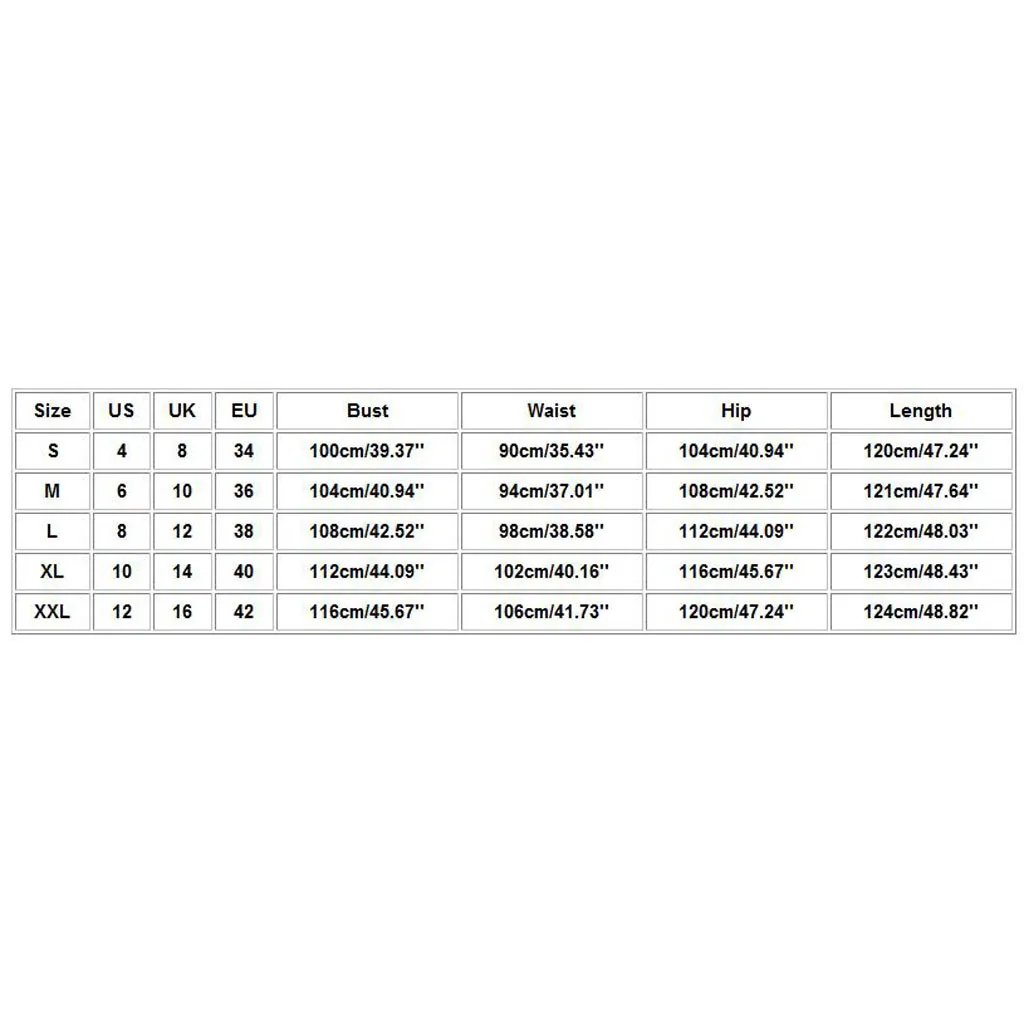 | Size | US | UK | EU | Bust | Waist | Hip | Length |
|---|---|---|---|---|---|---|---|
| S | 4 | 8 | 34 | 100cm/39.37'' | 90cm/35.43'' | 104cm/40.94'' | 120cm/47.24'' |
| M | 6 | 10 | 36 | 104cm/40.94'' | 94cm/37.01'' | 108cm/42.52'' | 121cm/47.64'' |
| L | 8 | 12 | 38 | 108cm/42.52'' | 98cm/38.58'' | 112cm/44.09'' | 122cm/48.03'' |
| XL | 10 | 14 | 40 | 112cm/44.09'' | 102cm/40.16'' | 116cm/45.67'' | 123cm/48.43'' |
| XXL | 12 | 16 | 42 | 116cm/45.67'' | 106cm/41.73'' | 120cm/47.24'' | 124cm/48.82'' |